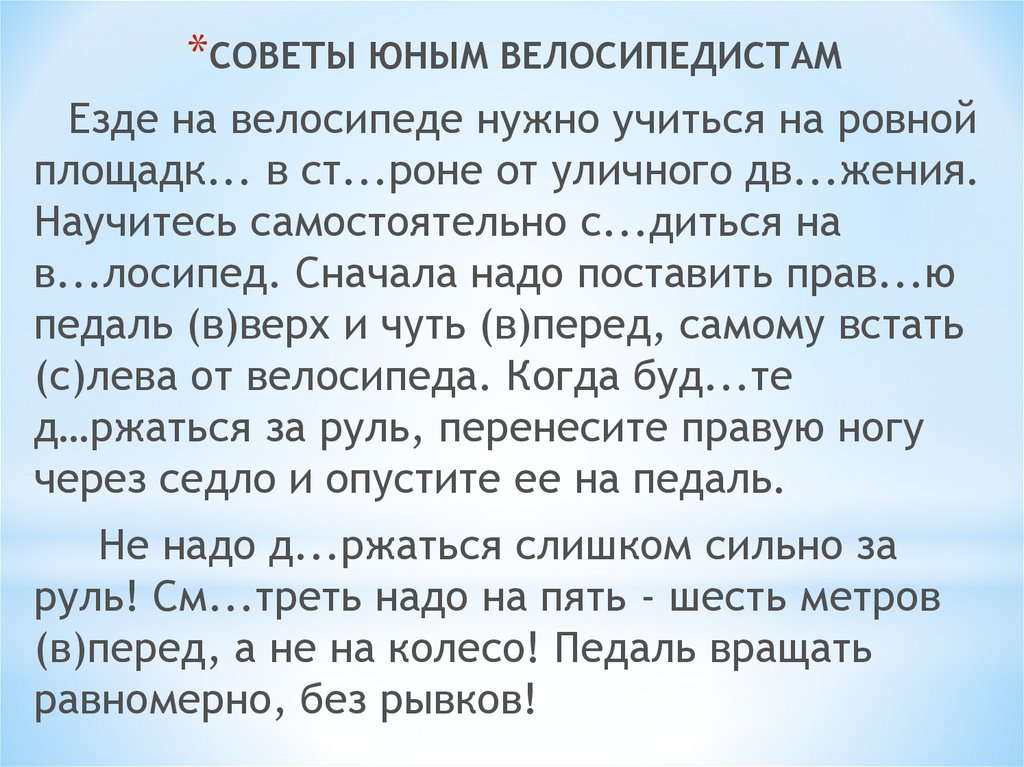 *СОВЕТЫ ЮНЫМ ВЕЛОСИПЕДИСТАМ

Езде на велосипеде нужно учиться на ровной площадк... в ст...роне от уличного дв...жения. Научитесь самостоятельно с...диться на в...лосипед. Сначала надо поставить прав...ю педаль (в)верх и чуть (в)перед, самому встать (с)лева от велосипеда. Когда буд...те д…ржаться за руль, перенесите правую ногу через седло и опустите ее на педаль.

Не надо д...ржаться слишком сильно за руль! См...треть надо на пять - шесть метров (в)перед, а не на колесо! Педаль вращать равномерно, без рывков!